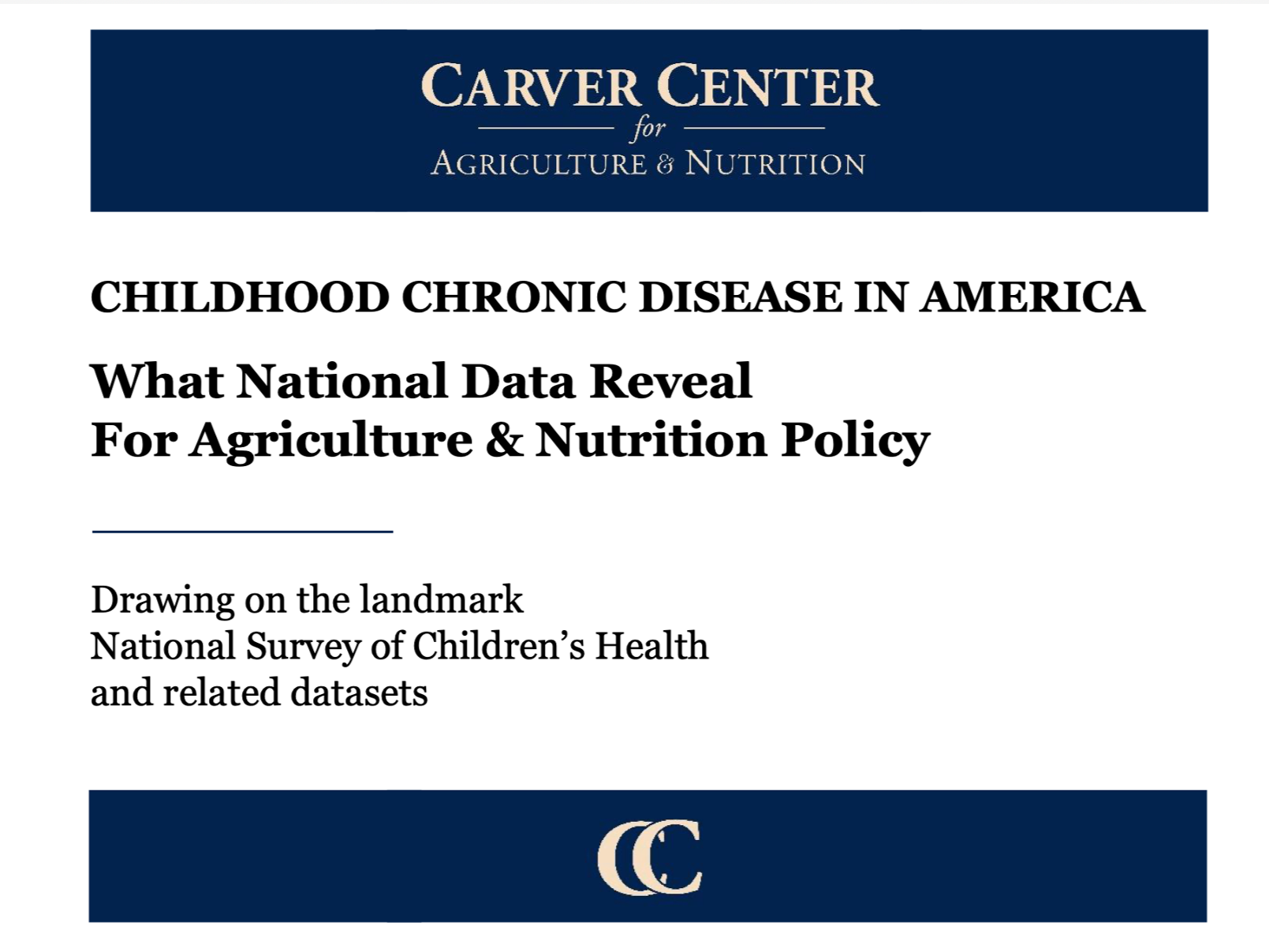 CARVER CENTER
for
AGRICULTURE & NUTRITION

CHILDHOOD CHRONIC DISEASE IN AMERICA

What National Data Reveal
For Agriculture & Nutrition Policy

Drawing on the landmark
National Survey of Children's Health
and related datasets

CC